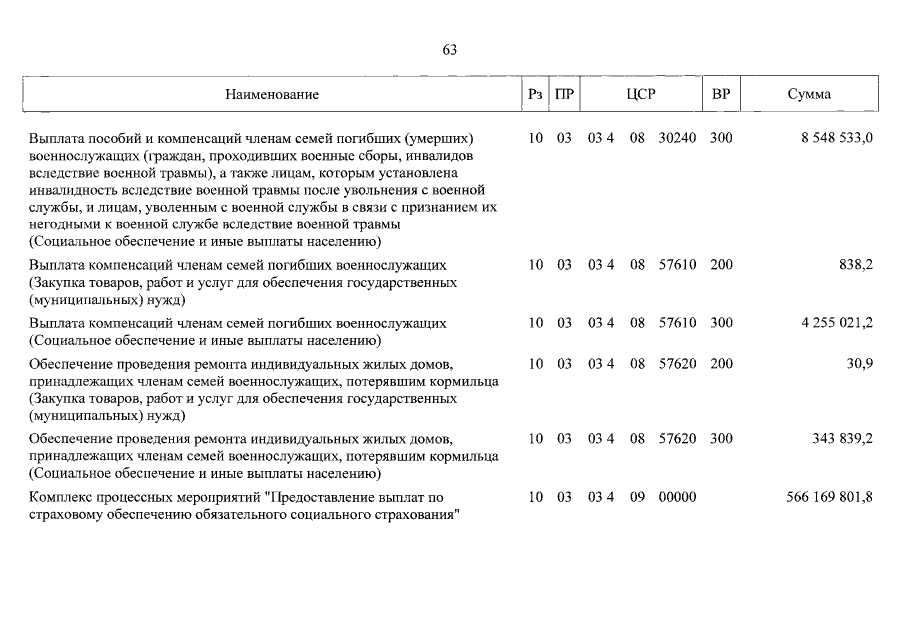 63

| Наименование | Рз | ПР | ЦСР | ВР | Сумма |
|---|---|---|---|---|---|
| Выплата пособий и компенсаций членам семей погибших (умерших) военнослужащих (граждан, проходивших военные сборы, инвалидов вследствие военной травмы), а также лицам, которым установлена инвалидность вследствие военной травмы после увольнения с военной службы, и лицам, уволенным с военной службы в связи с признанием их негодными к военной службе вследствие военной травмы (Социальное обеспечение и иные выплаты населению) | 10 | 03 | 03 4 08 30240 | 300 | 8 548 533,0 |
| Выплата компенсаций членам семей погибших военнослужащих (Закупка товаров, работ и услуг для обеспечения государственных (муниципальных) нужд) | 10 | 03 | 03 4 08 57610 | 200 | 838,2 |
| Выплата компенсаций членам семей погибших военнослужащих (Социальное обеспечение и иные выплаты населению) | 10 | 03 | 03 4 08 57610 | 300 | 4 255 021,2 |
| Обеспечение проведения ремонта индивидуальных жилых домов, принадлежащих членам семей военнослужащих, потерявшим кормильца (Закупка товаров, работ и услуг для обеспечения государственных (муниципальных) нужд) | 10 | 03 | 03 4 08 57620 | 200 | 30,9 |
| Обеспечение проведения ремонта индивидуальных жилых домов, принадлежащих членам семей военнослужащих, потерявшим кормильца (Социальное обеспечение и иные выплаты населению) | 10 | 03 | 03 4 08 57620 | 300 | 343 839,2 |
| Комплекс процессных мероприятий "Предоставление выплат по страховому обеспечению обязательного социального страхования" | 10 | 03 | 03 4 09 00000 | | 566 169 801,8 |